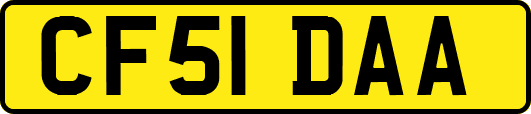 CF51 DAA